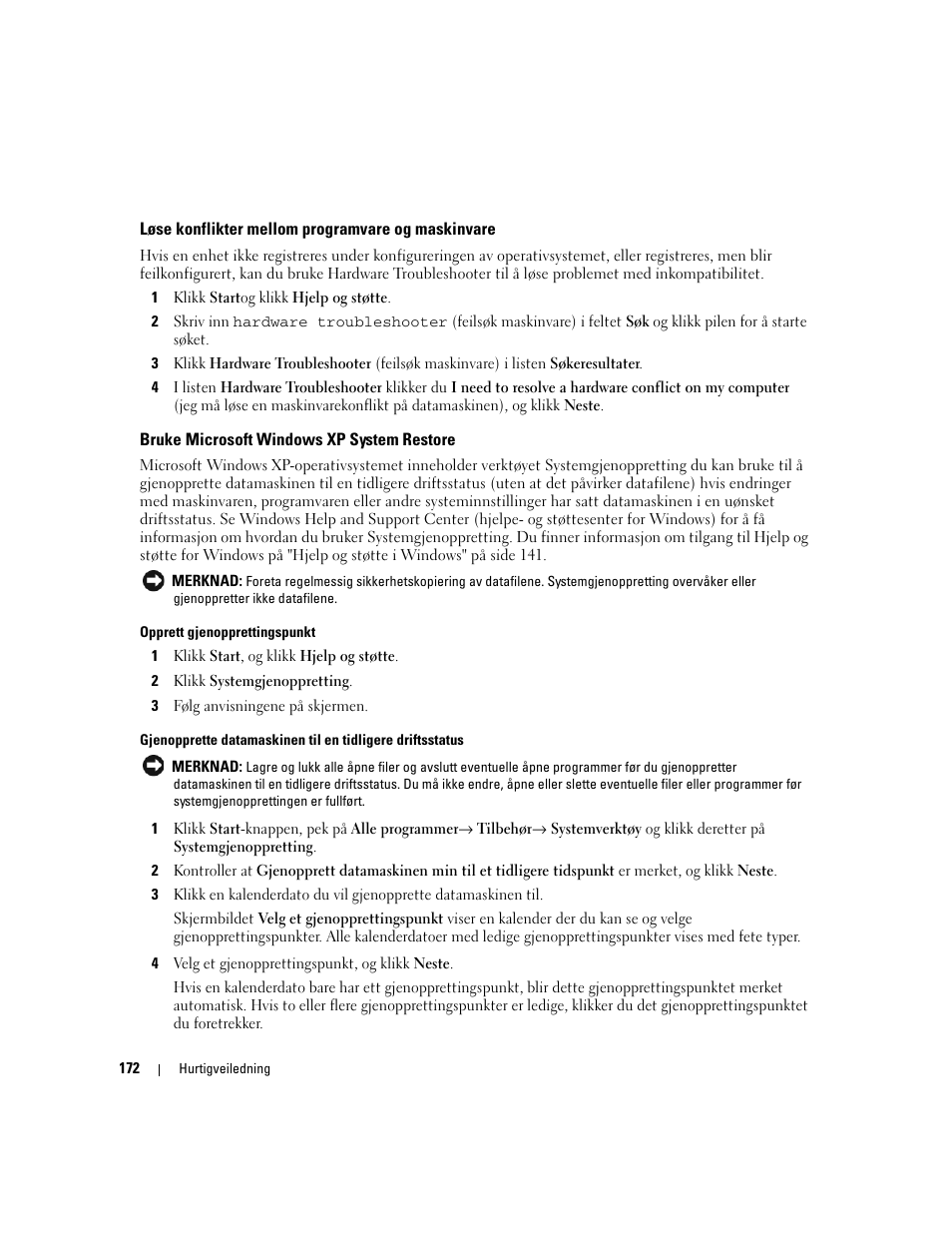 Løse konflikter mellom programvare og maskinvare

Hvis en enhet ikke registreres under konfigureringen av operativsystemet, eller registreres, men blir feilkonfigurert, kan du bruke Hardware Troubleshooter til å løse problemet med inkompatibilitet.

1 Klikk Startog klikk Hjelp og støtte.

2 Skriv inn hardware troubleshooter (feilsøk maskinvare) i feltet Søk og klikk pilen for å starte søket.

3 Klikk Hardware Troubleshooter (feilsøk maskinvare) i listen Søkeresultater.

4 I listen Hardware Troubleshooter klikker du I need to resolve a hardware conflict on my computer (jeg må løse en maskinvarekonflikt på datamaskinen), og klikk Neste.

Bruke Microsoft Windows XP System Restore

Microsoft Windows XP-operativsystemet inneholder verktøyet Systemgjenoppretting du kan bruke til å gjenopprette datamaskinen til en tidligere driftsstatus (uten at det påvirker datafilene) hvis endringer med maskinvaren, programvaren eller andre systeminnstillinger har satt datamaskinen i en uønsket driftsstatus. Se Windows Help and Support Center (hjelpe- og støttesenter for Windows) for å få informasjon om hvordan du bruker Systemgjenoppretting. Du finner informasjon om tilgang til Hjelp og støtte for Windows på "Hjelp og støtte i Windows" på side 141.

MERKNAD: Foreta regelmessig sikkerhetskopiering av datafilene. Systemgjenoppretting overvåker eller gjenoppretter ikke datafilene.

Opprett gjenopprettingspunkt

1 Klikk Start, og klikk Hjelp og støtte.

2 Klikk Systemgjenoppretting.

3 Følg anvisningene på skjermen.

Gjenopprette datamaskinen til en tidligere driftsstatus

MERKNAD: Lagre og lukk alle åpne filer og avslutt eventuelle åpne programmer før du gjenoppretter datamaskinen til en tidligere driftsstatus. Du må ikke endre, åpne eller slette eventuelle filer eller programmer før systemgjenopprettingen er fullført.

1 Klikk Start-knappen, pek på Alle programmer→ Tilbehør→ Systemverktøy og klikk deretter på Systemgjenoppretting.

2 Kontroller at Gjenopprett datamaskinen min til et tidligere tidspunkt er merket, og klikk Neste.

3 Klikk en kalenderdato du vil gjenopprette datamaskinen til.

Skjermbildet Velg et gjenopprettingspunkt viser en kalender der du kan se og velge gjenopprettingspunkter. Alle kalenderdatoer med ledige gjenopprettingspunkter vises med fete typer.

4 Velg et gjenopprettingspunkt, og klikk Neste.

Hvis en kalenderdato bare har ett gjenopprettingspunkt, blir dette gjenopprettingspunktet merket automatisk. Hvis to eller flere gjenopprettingspunkter er ledige, klikker du det gjenopprettingspunktet du foretrekker.

172 | Hurtigveiledning